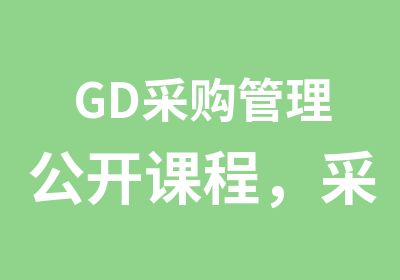 GD采购管理
公开课程，采